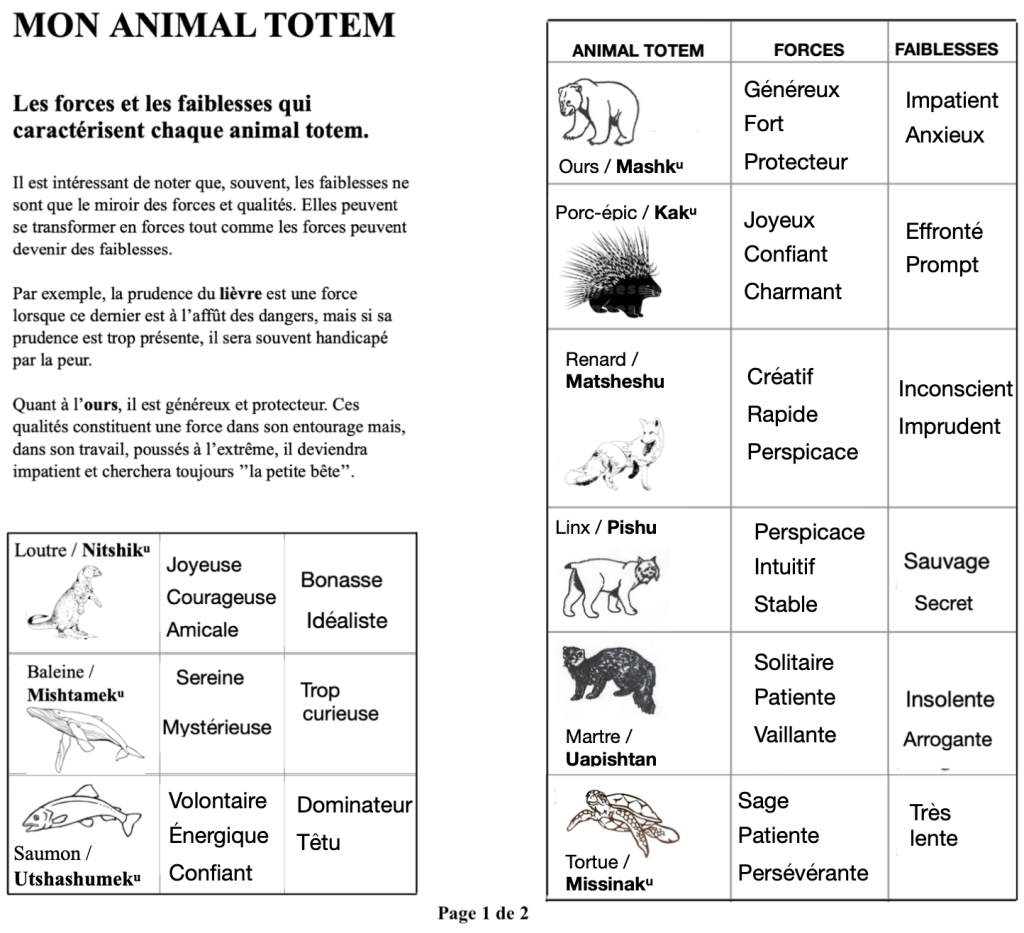 MON ANIMAL TOTEM

Les forces et les faiblesses qui caractérisent chaque animal totem.

Il est intéressant de noter que, souvent, les faiblesses ne sont que le miroir des forces et qualités. Elles peuvent se transformer en forces tout comme les forces peuvent devenir des faiblesses.

Par exemple, la prudence du lièvre est une force lorsque ce dernier est à l'affût des dangers, mais si sa prudence est trop présente, il sera souvent handicapé par la peur.

Quant à l'ours, il est généreux et protecteur. Ces qualités constituent une force dans son entourage mais, dans son travail, poussés à l'extrême, il deviendra impatient et cherchera toujours "la petite bête".

| | | |
|---|---|---|
| Loutre / Nitshik$^u$ | Joyeuse Courageuse Amicale | Bonasse Idéaliste |
| Baleine / Mishtamek$^u$ | Sereine Mystérieuse | Trop curieuse |
| Saumon / Utshashumek$^u$ | Volontaire Énergique Confiant | Dominateur Têtu |

| ANIMAL TOTEM | FORCES | FAIBLESSES |
|---|---|---|
| Ours / Mashk$^u$ | Généreux Fort Protecteur | Impatient Anxieux |
| Porc-épic / Kak$^u$ | Joyeux Confiant Charmant | Effronté Prompt |
| Renard / Matsheshu | Créatif Rapide Perspicace | Inconscient Imprudent |
| Linx / Pishu | Perspicace Intuitif Stable | Sauvage Secret |
| Martre / Uapishtan | Solitaire Patiente Vaillante | Insolente Arrogante |
| Tortue / Missinak$^u$ | Sage Patiente Persévérante | Très lente |

Page 1 de 2